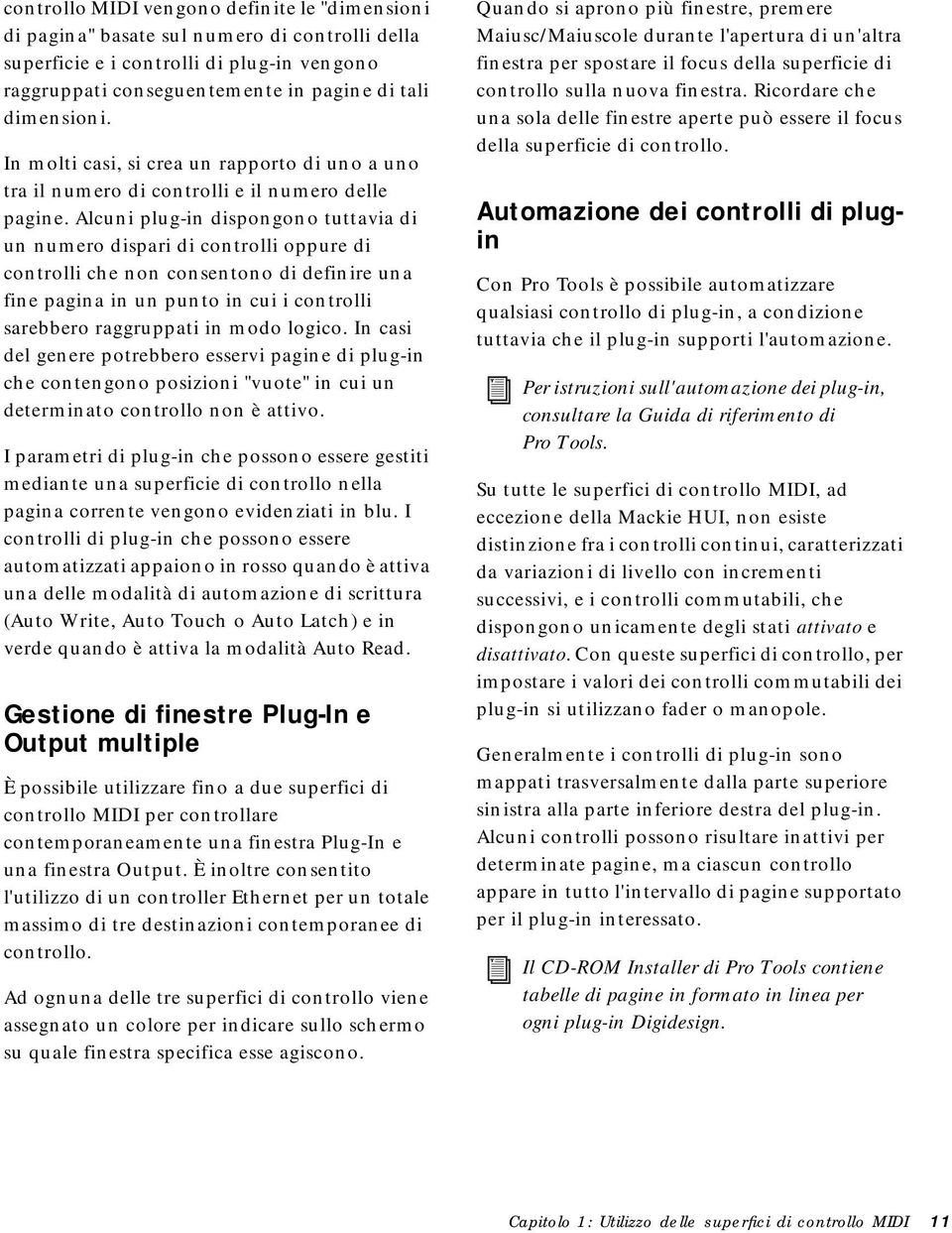 controllo MIDI vengono definite le "dimensioni di pagina" basate sul numero di controlli della superficie e i controlli di plug-in vengono raggruppati conseguentemente in pagine di tali dimensioni.

In molti casi, si crea un rapporto di uno a uno tra il numero di controlli e il numero delle pagine. Alcuni plug-in dispongono tuttavia di un numero dispari di controlli oppure di controlli che non consentono di definire una fine pagina in un punto in cui i controlli sarebbero raggruppati in modo logico. In casi del genere potrebbero esservi pagine di plug-in che contengono posizioni "vuote" in cui un determinato controllo non è attivo.

I parametri di plug-in che possono essere gestiti mediante una superficie di controllo nella pagina corrente vengono evidenziati in blu. I controlli di plug-in che possono essere automatizzati appaiono in rosso quando è attiva una delle modalità di automazione di scrittura (Auto Write, Auto Touch o Auto Latch) e in verde quando è attiva la modalità Auto Read.

Gestione di finestre Plug-In e Output multiple

È possibile utilizzare fino a due superfici di controllo MIDI per controllare contemporaneamente una finestra Plug-In e una finestra Output. È inoltre consentito l'utilizzo di un controller Ethernet per un totale massimo di tre destinazioni contemporanee di controllo.

Ad ognuna delle tre superfici di controllo viene assegnato un colore per indicare sullo schermo su quale finestra specifica esse agiscono.

Quando si aprono più finestre, premere Maiusc/Maiuscole durante l'apertura di un'altra finestra per spostare il focus della superficie di controllo sulla nuova finestra. Ricordare che una sola delle finestre aperte può essere il focus della superficie di controllo.

Automazione dei controlli di plug-in

Con Pro Tools è possibile automatizzare qualsiasi controllo di plug-in, a condizione tuttavia che il plug-in supporti l'automazione.

Per istruzioni sull'automazione dei plug-in, consultare la Guida di riferimento di Pro Tools.

Su tutte le superfici di controllo MIDI, ad eccezione della Mackie HUI, non esiste distinzione fra i controlli continui, caratterizzati da variazioni di livello con incrementi successivi, e i controlli commutabili, che dispongono unicamente degli stati attivato e disattivato. Con queste superfici di controllo, per impostare i valori dei controlli commutabili dei plug-in si utilizzano fader o manopole.

Generalmente i controlli di plug-in sono mappati trasversalmente dalla parte superiore sinistra alla parte inferiore destra del plug-in. Alcuni controlli possono risultare inattivi per determinate pagine, ma ciascun controllo appare in tutto l'intervallo di pagine supportato per il plug-in interessato.

Il CD-ROM Installer di Pro Tools contiene tabelle di pagine in formato in linea per ogni plug-in Digidesign.

Capitolo 1: Utilizzo delle superfici di controllo MIDI 11